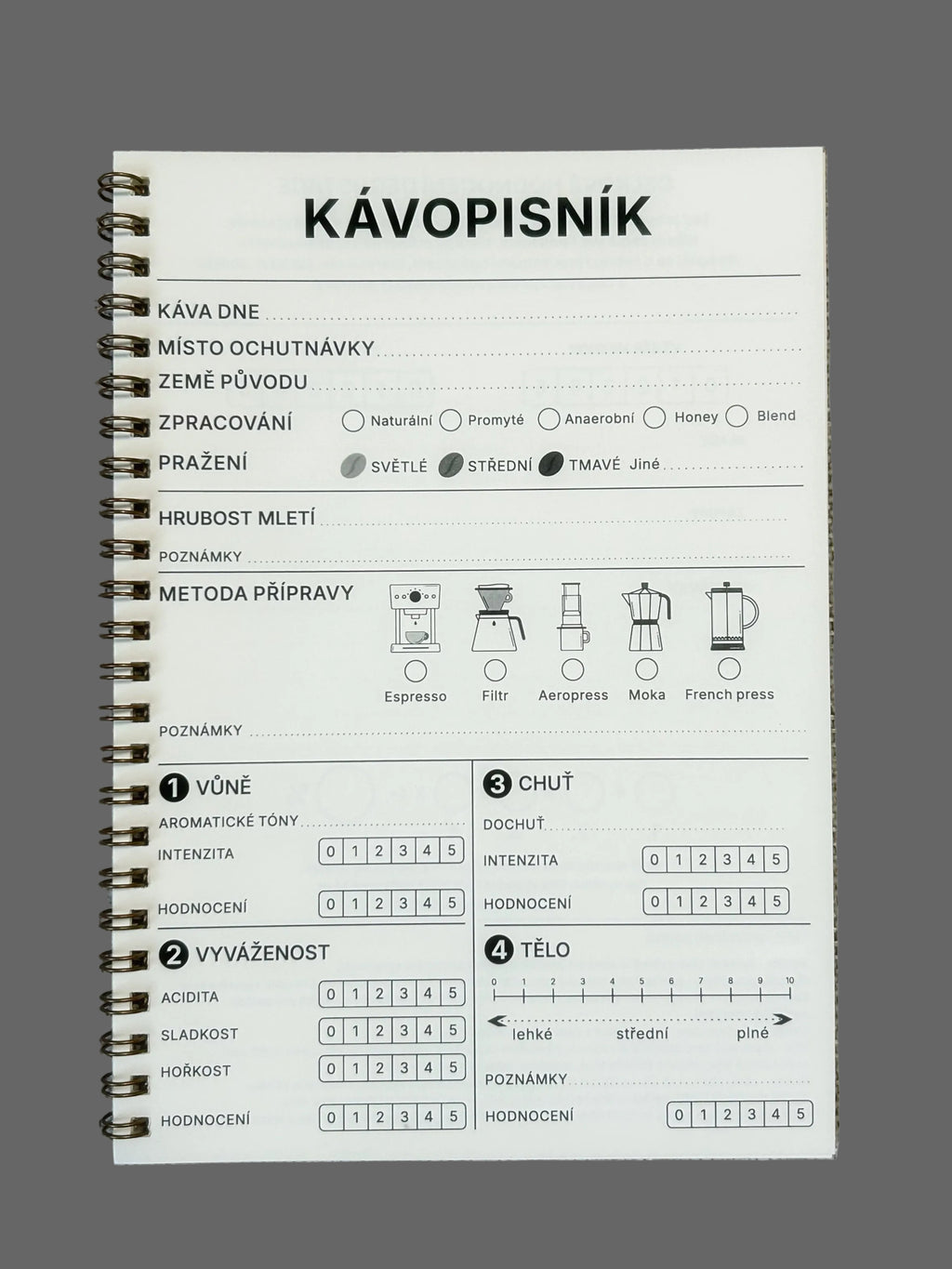 KÁVOPISNÍK

KÁVA DNE

MÍSTO OCHUTNÁVKY

ZEMĚ PŮVODU

ZPRACOVÁNÍ Naturální Promyté Anaerobní Honey Blend

PRAŽENÍ SVĚTLÉ STŘEDNÍ TMAVÉ Jiné

HRUBOST MLETÍ

POZNÁMKY

METODA PŘÍPRAVY

Espresso Filtr Aeropress Moka French press

POZNÁMKY

1 VŮNĚ

AROMATICKÉ TÓNY

INTENZITA 0 1 2 3 4 5

HODNOCENÍ 0 1 2 3 4 5

2 VYVÁŽENOST

ACIDITA 0 1 2 3 4 5

SLADKOST 0 1 2 3 4 5

HOŘKOST 0 1 2 3 4 5

HODNOCENÍ 0 1 2 3 4 5

3 CHUŤ

DOCHUŤ

INTENZITA 0 1 2 3 4 5

HODNOCENÍ 0 1 2 3 4 5

4 TĚLO

0 1 2 3 4 5 6 7 8 9 10

lehké střední plné

POZNÁMKY

HODNOCENÍ 0 1 2 3 4 5